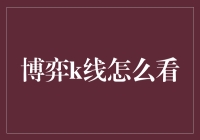 博弈k线怎么看